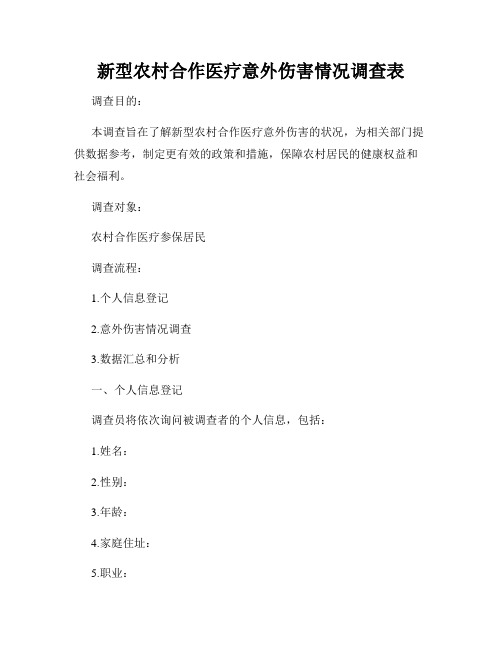 新型农村合作医疗意外伤害情况调查表

调查目的：

本调查旨在了解新型农村合作医疗意外伤害的状况，为相关部门提供数据参考，制定更有效的政策和措施，保障农村居民的健康权益和社会福利。

调查对象：

农村合作医疗参保居民

调查流程：

1.个人信息登记

2.意外伤害情况调查

3.数据汇总和分析

一、个人信息登记

调查员将依次询问被调查者的个人信息，包括：

1.姓名：

2.性别：

3.年龄：

4.家庭住址：

5.职业：